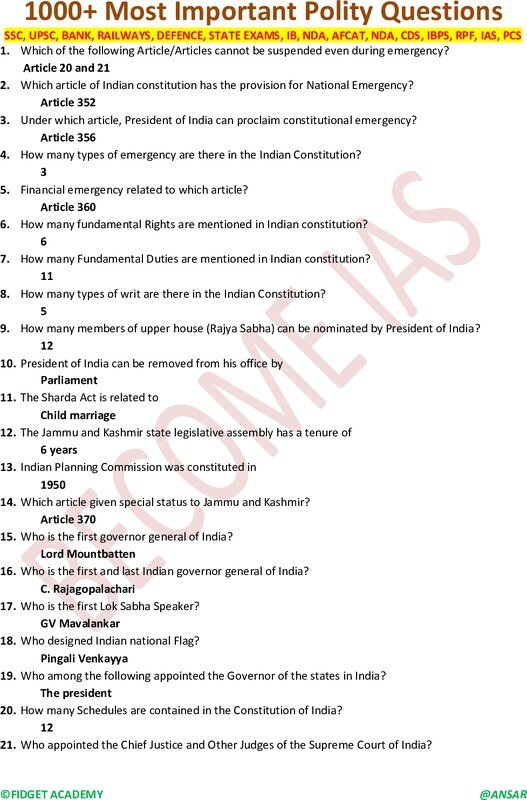 1000+ Most Important Polity Questions

SSC, UPSC, BANK, RAILWAYS, DEFENCE, STATE EXAMS, IB, NDA, AFCAT, NDA, CDS, IBPS, RPF, IAS, PCS

1. Which of the following Article/Articles cannot be suspended even during emergency?
Article 20 and 21
2. Which article of Indian constitution has the provision for National Emergency?
Article 352
3. Under which article, President of India can proclaim constitutional emergency?
Article 356
4. How many types of emergency are there in the Indian Constitution?
3
5. Financial emergency related to which article?
Article 360
6. How many fundamental Rights are mentioned in Indian constitution?
6
7. How many Fundamental Duties are mentioned in Indian constitution?
11
8. How many types of writ are there in the Indian Constitution?
5
9. How many members of upper house (Rajya Sabha) can be nominated by President of India?
12
10. President of India can be removed from his office by
Parliament
11. The Sharda Act is related to
Child marriage
12. The Jammu and Kashmir state legislative assembly has a tenure of
6 years
13. Indian Planning Commission was constituted in
1950
14. Which article given special status to Jammu and Kashmir?
Article 370
15. Who is the first governor general of India?
Lord Mountbatten
16. Who is the first and last Indian governor general of India?
C. Rajagopalachari
17. Who is the first Lok Sabha Speaker?
GV Mavalankar
18. Who designed Indian national Flag?
Pingali Venkayya
19. Who among the following appointed the Governor of the states in India?
The president
20. How many Schedules are contained in the Constitution of India?
12
21. Who appointed the Chief Justice and Other Judges of the Supreme Court of India?

BECOME IAS

©FIDGET ACADEMY
@ANSAR